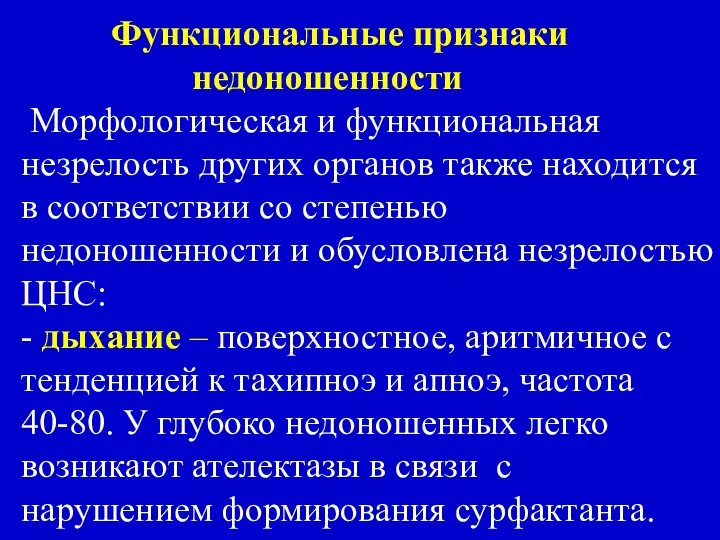 Функциональные признаки недоношенности

Морфологическая и функциональная незрелость других органов также находится в соответствии со степенью недоношенности и обусловлена незрелостью ЦНС:

- дыхание – поверхностное, аритмичное с тенденцией к тахипноэ и апноэ, частота 40-80. У глубоко недоношенных легко возникают ателектазы в связи с нарушением формирования сурфактанта.